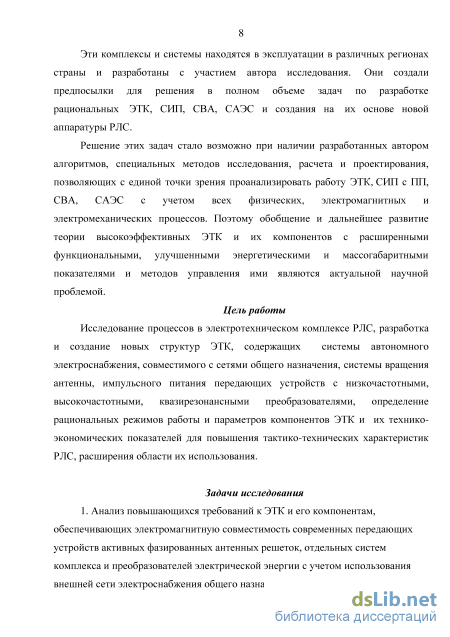 8

Эти комплексы и системы находятся в эксплуатации в различных регионах страны и разработаны с участием автора исследования. Они создали предпосылки для решения в полном объеме задач по разработке рациональных ЭТК, СИП, СВА, САЭС и создания на их основе новой аппаратуры РЛС.

Решение этих задач стало возможно при наличии разработанных автором алгоритмов, специальных методов исследования, расчета и проектирования, позволяющих с единой точки зрения проанализировать работу ЭТК, СИП с ПП, СВА, САЭС с учетом всех физических, электромагнитных и электромеханических процессов. Поэтому обобщение и дальнейшее развитие теории высокоэффективных ЭТК и их компонентов с расширенными функциональными, улучшенными энергетическими и массогабаритными показателями и методов управления ими являются актуальной научной проблемой.

Цель работы

Исследование процессов в электротехническом комплексе РЛС, разработка и создание новых структур ЭТК, содержащих системы автономного электроснабжения, совместимого с сетями общего назначения, системы вращения антенны, импульсного питания передающих устройств с низкочастотными, высокочастотными, квазирезонансными преобразователями, определение рациональных режимов работы и параметров компонентов ЭТК и их технико-экономических показателей для повышения тактико-технических характеристик РЛС, расширения области их использования.

Задачи исследования

1. Анализ повышающихся требований к ЭТК и его компонентам, обеспечивающих электромагнитную совместимость современных передающих устройств активных фазированных антенных решеток, отдельных систем комплекса и преобразователей электрической энергии с учетом использования внешней сети электроснабжения общего назна

dsLib.net
библиотека диссертаций